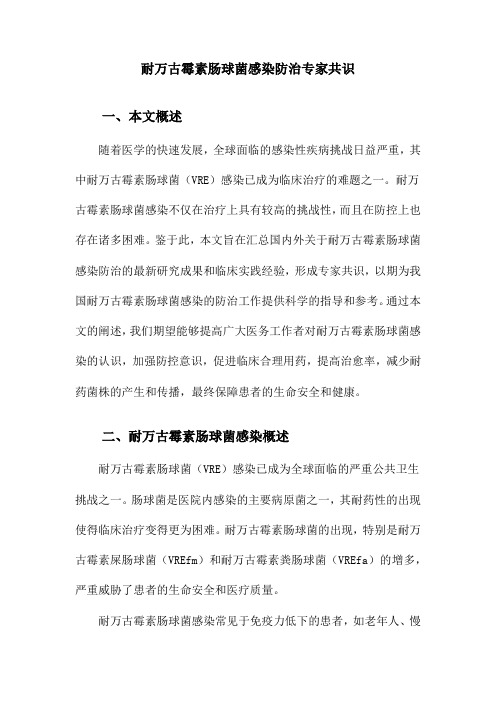 耐万古霉素肠球菌感染防治专家共识

一、本文概述

随着医学的快速发展，全球面临的感染性疾病挑战日益严重，其中耐万古霉素肠球菌（VRE）感染已成为临床治疗的难题之一。耐万古霉素肠球菌感染不仅在治疗上具有较高的挑战性，而且在防控上也存在诸多困难。鉴于此，本文旨在汇总国内外关于耐万古霉素肠球菌感染防治的最新研究成果和临床实践经验，形成专家共识，以期为我国耐万古霉素肠球菌感染的防治工作提供科学的指导和参考。通过本文的阐述，我们期望能够提高广大医务工作者对耐万古霉素肠球菌感染的认识，加强防控意识，促进临床合理用药，提高治愈率，减少耐药菌株的产生和传播，最终保障患者的生命安全和健康。

二、耐万古霉素肠球菌感染概述

耐万古霉素肠球菌（VRE）感染已成为全球面临的严重公共卫生挑战之一。肠球菌是医院内感染的主要病原菌之一，其耐药性的出现使得临床治疗变得更为困难。耐万古霉素肠球菌的出现，特别是耐万古霉素屎肠球菌（VREfm）和耐万古霉素粪肠球菌（VREfa）的增多，严重威胁了患者的生命安全和医疗质量。

耐万古霉素肠球菌感染常见于免疫力低下的患者，如老年人、慢